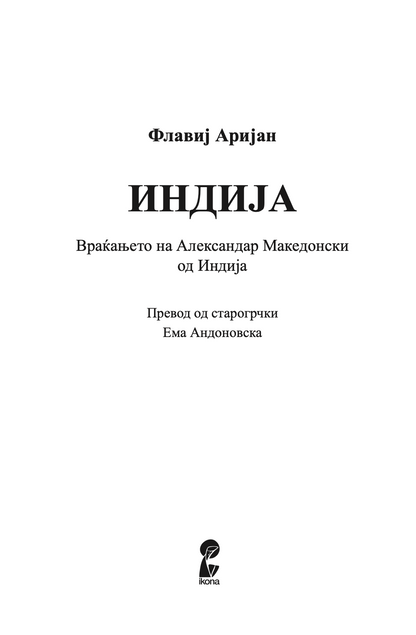 Флавиј Аријан

ИНДИЈА

Враќањето на Александар Македонски од Индија

Превод од старогрчки
Ема Андоновска

ikona